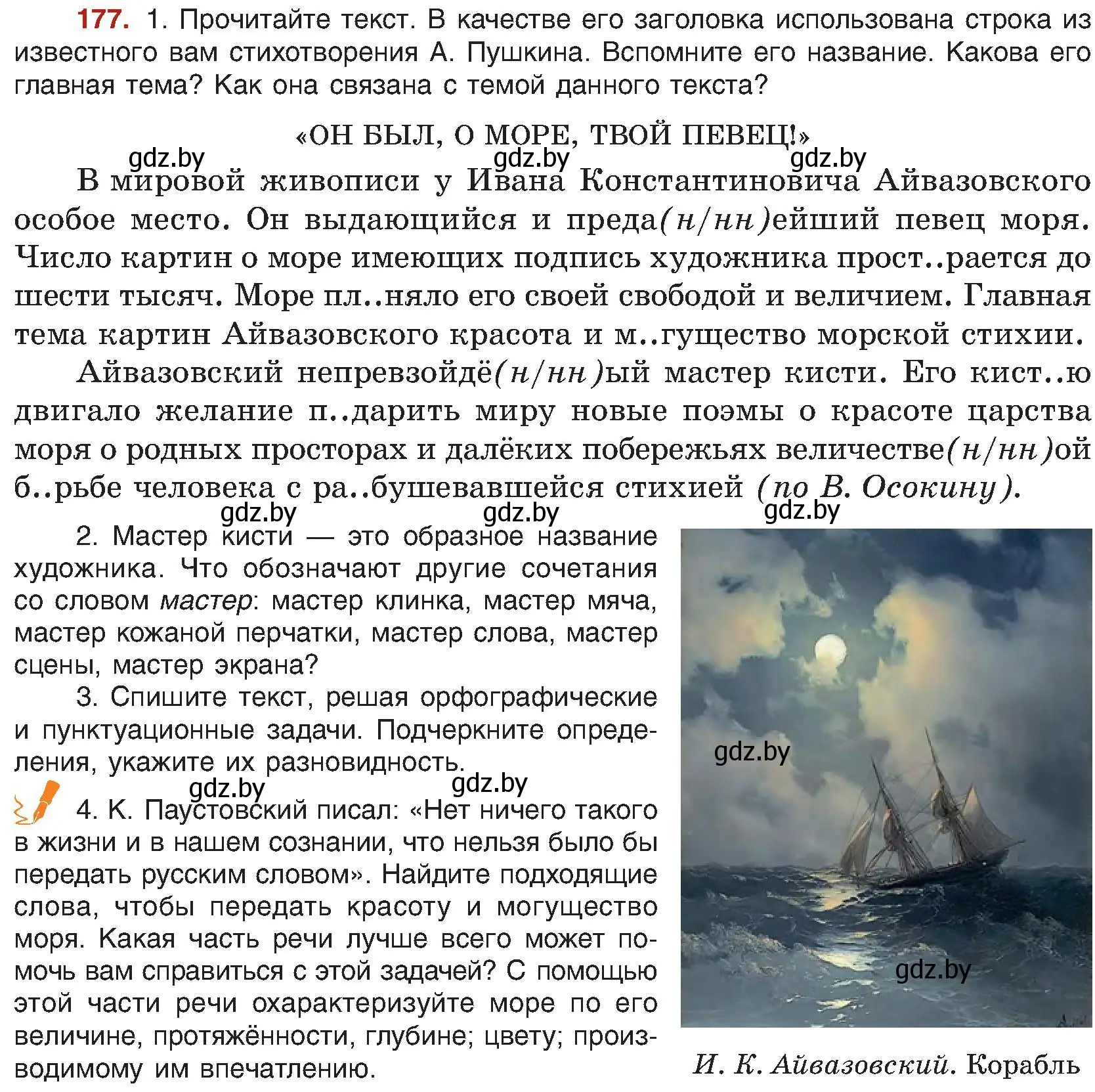 177. 1. Прочитайте текст. В качестве его заголовка использована строка из известного вам стихотворения А. Пушкина. Вспомните его название. Какова его главная тема? Как она связана с темой данного текста?

«ОН БЫЛ, О МОРЕ, ТВОЙ ПЕВЕЦ!»

gdz.by gdz.by gdz.by

В мировой живописи у Ивана Константиновича Айвазовского особое место. Он выдающийся и преда(н/нн)ейший певец моря. Число картин о море имеющих подпись художника прост..рается до шести тысяч. Море пл..няло его своей свободой и величием. Главная тема картин Айвазовского красота и м..гущество морской стихии.

Айвазовский непревзойдё(н/нн)ый мастер кисти. Его кист..ю двигало желание п..дарить миру новые поэмы о красоте царства моря о родных просторах и далёких побережьях величестве(н/нн)ой б..рьбе человека с ра..бушевавшейся стихией (по В. Осокину).

gdz.by gdz.by gdz.by

2. Мастер кисти — это образное название художника. Что обозначают другие сочетания со словом мастер: мастер клинка, мастер мяча, мастер кожаной перчатки, мастер слова, мастер сцены, мастер экрана?

3. Спишите текст, решая орфографические и пунктуационные задачи. Подчеркните определения, укажите их разновидность.

gdz.by gdz.by

4. К. Паустовский писал: «Нет ничего такого в жизни и в нашем сознании, что нельзя было бы передать русским словом». Найдите подходящие слова, чтобы передать красоту и могущество моря. Какая часть речи лучше всего может помочь вам справиться с этой задачей? С помощью этой части речи охарактеризуйте море по его величине, протяжённости, глубине; цвету; производимому им впечатлению.

gdz.by

gdz.by

И. К. Айвазовский. Корабль